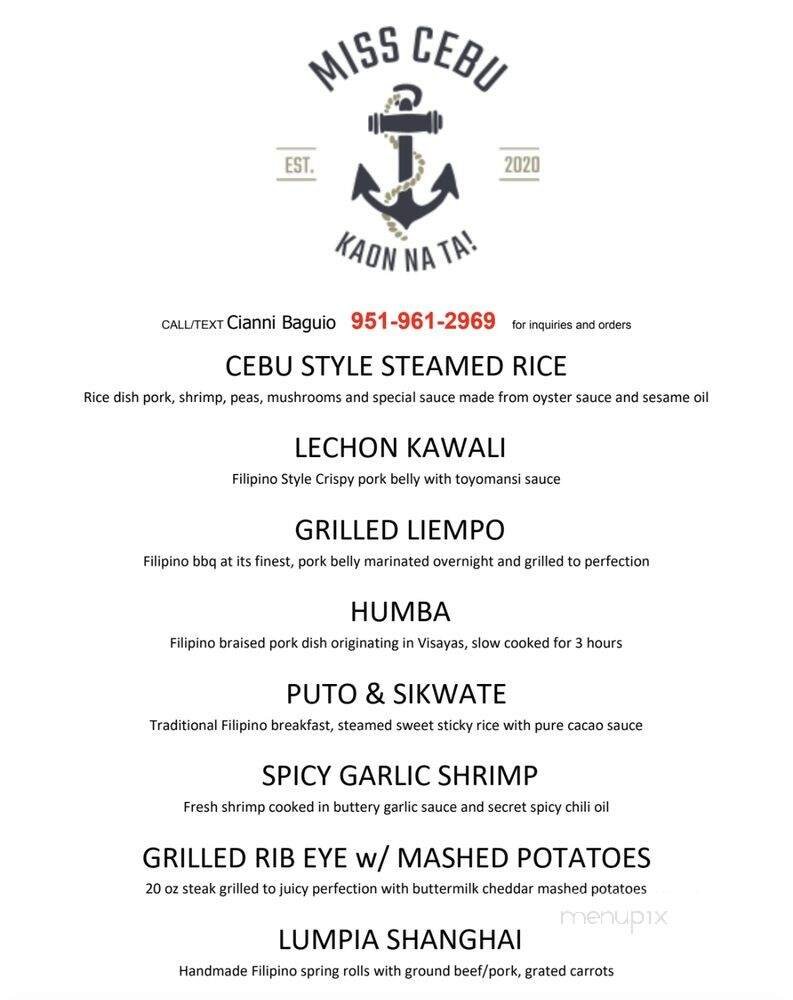 MISS CEBU

EST.

2020

KAON NA TA!

CALL/TEXT Cianni Baguio 951-961-2969 for inquiries and orders

CEBU STYLE STEAMED RICE

Rice dish pork, shrimp, peas, mushrooms and special sauce made from oyster sauce and sesame oil

LECHON KAWALI

Filipino Style Crispy pork belly with toyomansi sauce

GRILLED LIEMPO

Filipino bbq at its finest, pork belly marinated overnight and grilled to perfection

HUMBA

Filipino braised pork dish originating in Visayas, slow cooked for 3 hours

PUTO & SIKWATE

Traditional Filipino breakfast, steamed sweet sticky rice with pure cacao sauce

SPICY GARLIC SHRIMP

Fresh shrimp cooked in buttery garlic sauce and secret spicy chili oil

GRILLED RIB EYE w/ MASHED POTATOES

20 oz steak grilled to juicy perfection with buttermilk cheddar mashed potatoes

menupix

LUMPIA SHANGHAI

Handmade Filipino spring rolls with ground beef/pork, grated carrots